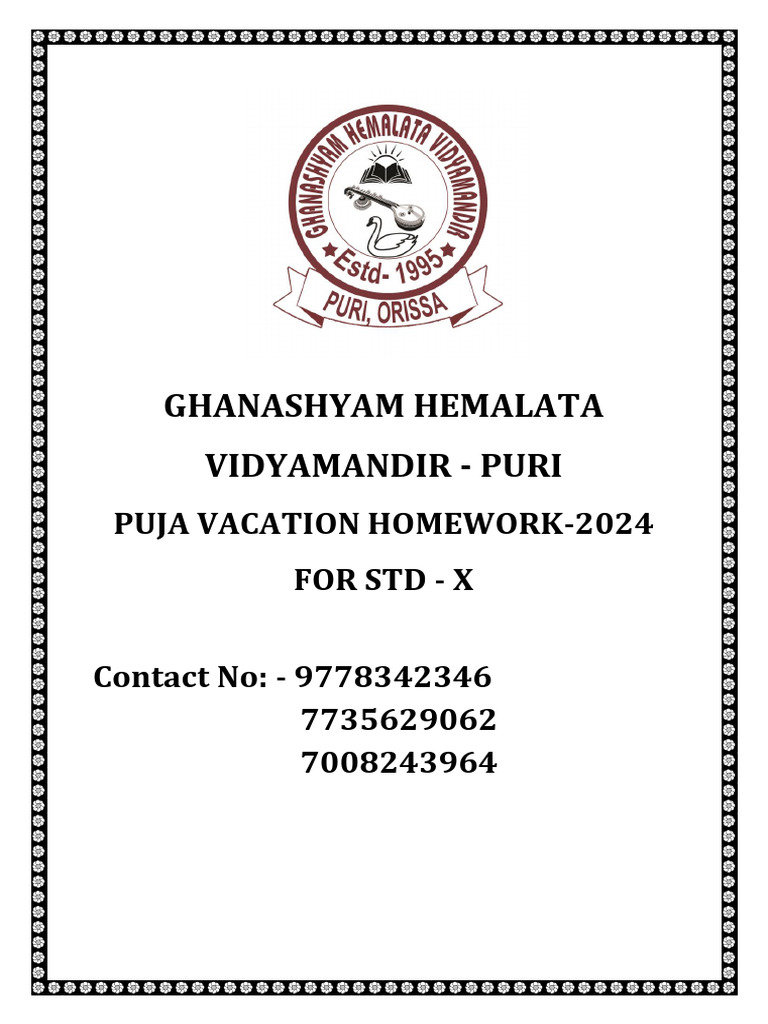 GHANASHYAM HEMALATA VIDYAMANDIR
Estd- 1995
PURI, ORISSA

GHANASHYAM HEMALATA

VIDYAMANDIR - PURI

PUJA VACATION HOMEWORK-2024

FOR STD - X

Contact No: - 9778342346
7735629062
7008243964